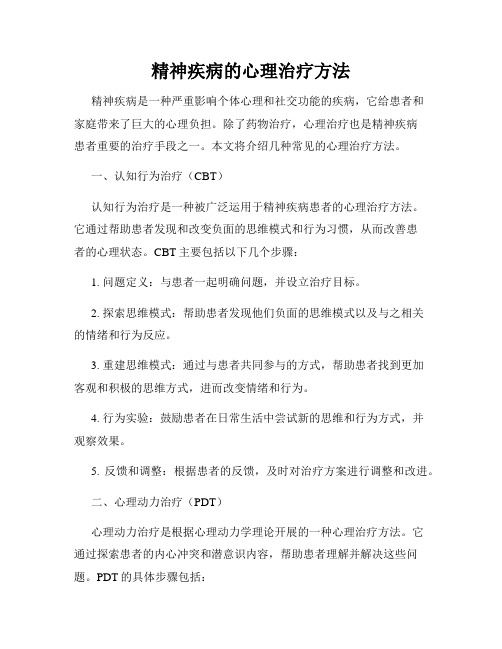 精神疾病的心理治疗方法

精神疾病是一种严重影响个体心理和社交功能的疾病，它给患者和家庭带来了巨大的心理负担。除了药物治疗，心理治疗也是精神疾病患者重要的治疗手段之一。本文将介绍几种常见的心理治疗方法。

一、认知行为治疗（CBT）

认知行为治疗是一种被广泛运用于精神疾病患者的心理治疗方法。它通过帮助患者发现和改变负面的思维模式和行为习惯，从而改善患者的心理状态。CBT 主要包括以下几个步骤：

1. 问题定义：与患者一起明确问题，并设立治疗目标。

2. 探索思维模式：帮助患者发现他们负面的思维模式以及与之相关的情绪和行为反应。

3. 重建思维模式：通过与患者共同参与的方式，帮助患者找到更加客观和积极的思维方式，进而改变情绪和行为。

4. 行为实验：鼓励患者在日常生活中尝试新的思维和行为方式，并观察效果。

5. 反馈和调整：根据患者的反馈，及时对治疗方案进行调整和改进。

二、心理动力治疗（PDT）

心理动力治疗是根据心理动力学理论开展的一种心理治疗方法。它通过探索患者的内心冲突和潜意识内容，帮助患者理解并解决这些问题。PDT 的具体步骤包括：